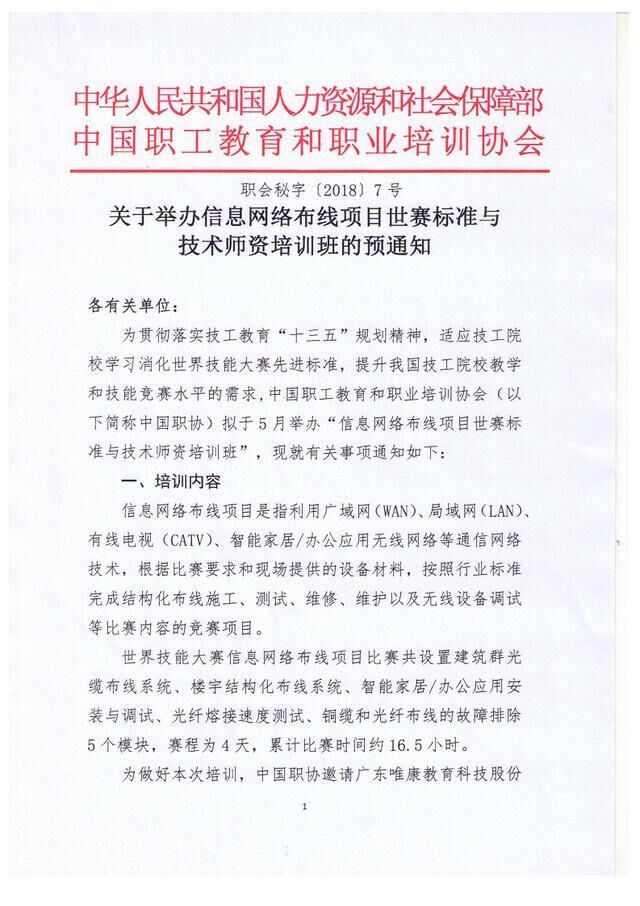 中华人民共和国人力资源和社会保障部
中国职工教育和职业培训协会

职会秘字〔2018〕7号

关于举办信息网络布线项目世赛标准与
技术师资培训班的预通知

各有关单位：

为贯彻落实技工教育“十三五”规划精神，适应技工院校学习消化世界技能大赛先进标准，提升我国技工院校教学和技能竞赛水平的需求，中国职工教育和职业培训协会（以下简称中国职协）拟于5月举办“信息网络布线项目世赛标准与技术师资培训班”，现就有关事项通知如下：

一、培训内容

信息网络布线项目是指利用广域网（WAN）、局域网（LAN）、有线电视（CATV）、智能家居/办公应用无线网络等通信网络技术，根据比赛要求和现场提供的设备材料，按照行业标准完成结构化布线施工、测试、维修、维护以及无线设备调试等比赛内容的竞赛项目。

世界技能大赛信息网络布线项目比赛共设置建筑群光缆布线系统、楼宇结构化布线系统、智能家居/办公应用安装与调试、光纤熔接速度测试、铜缆和光纤布线的故障排除5个模块，赛程为4天，累计比赛时间约16.5小时。

为做好本次培训，中国职协邀请广东唯康教育科技股份

1